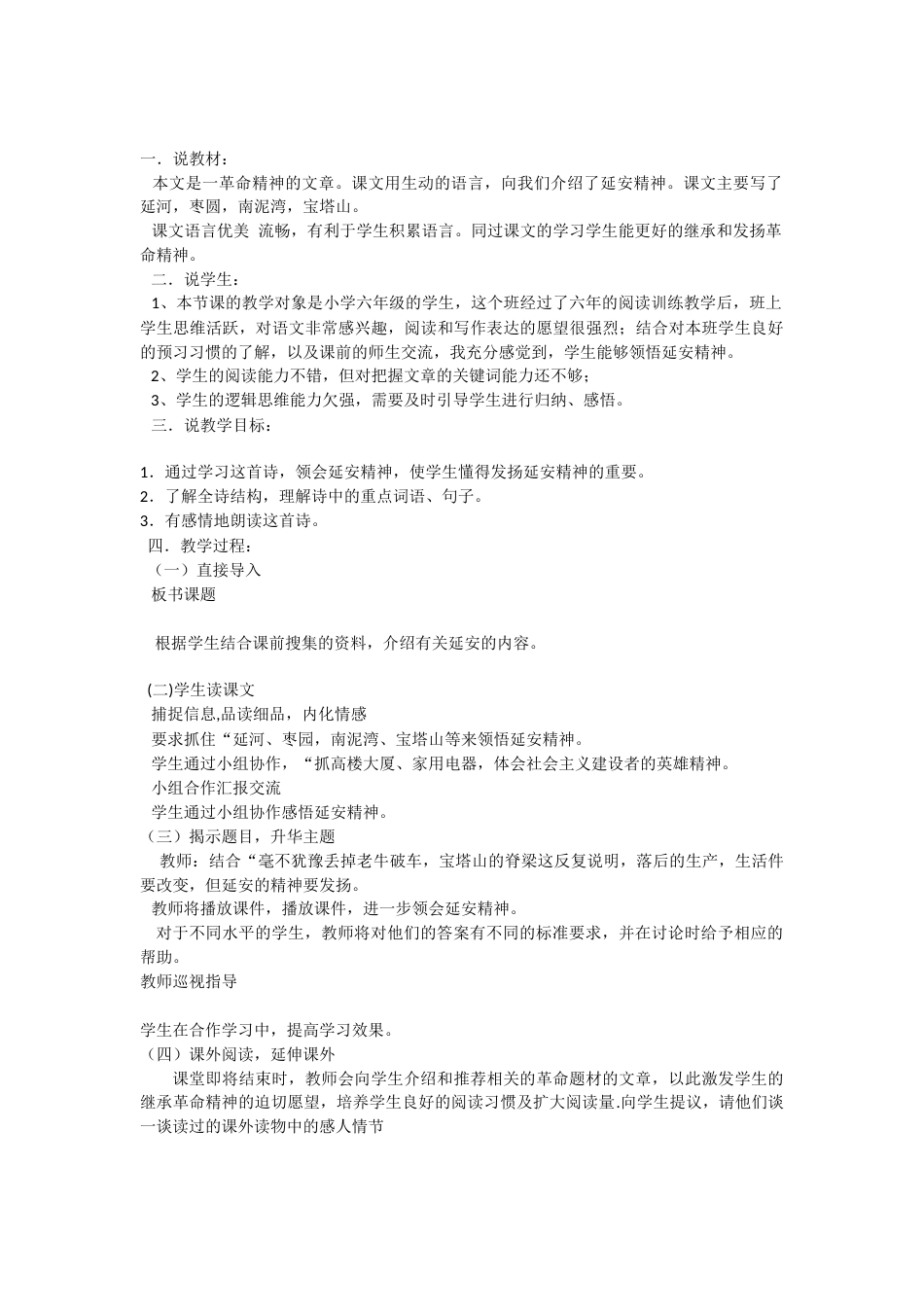 一．说教材：
本文是一革命精神的文章。课文用生动的语言，向我们介绍了延安精神。课文主要写了延河，枣圆，南泥湾，宝塔山。
课文语言优美 流畅，有利于学生积累语言。同过课文的学习学生能更好的继承和发扬革命精神。
二．说学生：
1、本节课的教学对象是小学六年级的学生，这个班经过了六年的阅读训练教学后，班上学生思维活跃，对语文非常感兴趣，阅读和写作表达的愿望很强烈；结合对本班学生良好的预习习惯的了解，以及课前的师生交流，我充分感觉到，学生能够领悟延安精神。
2、学生的阅读能力不错，但对把握文章的关键词能力还不够；
3、学生的逻辑思维能力欠强，需要及时引导学生进行归纳、感悟。
三．说教学目标：

1．通过学习这首诗，领会延安精神，使学生懂得发扬延安精神的重要。
2．了解全诗结构，理解诗中的重点词语、句子。
3．有感情地朗读这首诗。
四．教学过程：
（一）直接导入
板书课题

根据学生结合课前搜集的资料，介绍有关延安的内容。

(二)学生读课文
捕捉信息,品读细品，内化情感
要求抓住“延河、枣园，南泥湾、宝塔山等来领悟延安精神。
学生通过小组协作，“抓高楼大厦、家用电器，体会社会主义建设者的英雄精神。
小组合作汇报交流
学生通过小组协作感悟延安精神。
（三）揭示题目，升华主题
教师：结合“毫不犹豫丢掉老牛破车，宝塔山的脊梁这反复说明，落后的生产，生活件要改变，但延安的精神要发扬。
教师将播放课件，播放课件，进一步领会延安精神。
对于不同水平的学生，教师将对他们的答案有不同的标准要求，并在讨论时给予相应的帮助。
教师巡视指导

学生在合作学习中，提高学习效果。
（四）课外阅读，延伸课外
课堂即将结束时，教师会向学生介绍和推荐相关的革命题材的文章，以此激发学生的继承革命精神的迫切愿望，培养学生良好的阅读习惯及扩大阅读量.向学生提议，请他们谈一谈读过的课外读物中的感人情节